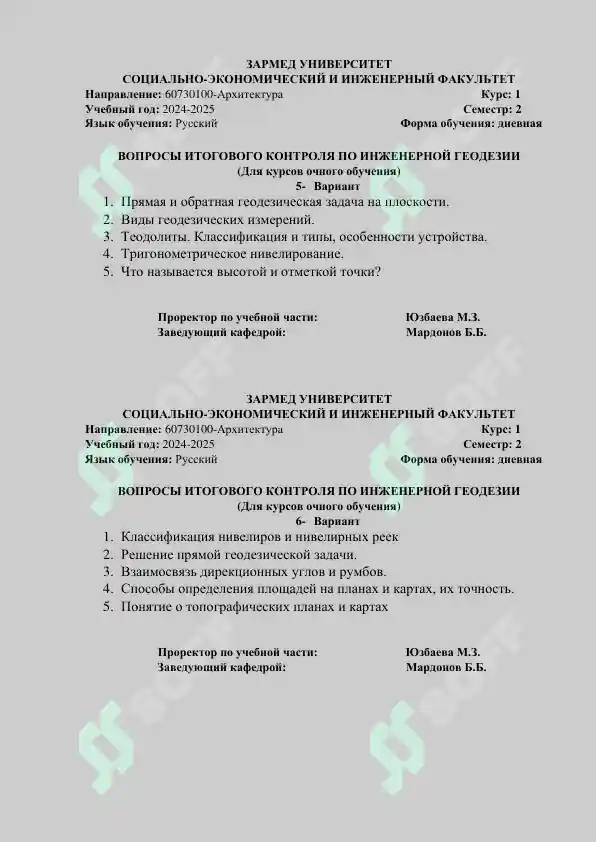 ЗАРМЕД УНИВЕРСИТЕТ
СОЦИАЛЬНО-ЭКОНОМИЧЕСКИЙ И ИНЖЕНЕРНЫЙ ФАКУЛЬТЕТ

Направление: 60730100-Архитектура Курс: 1
Учебный год: 2024-2025 Семестр: 2
Язык обучения: Русский Форма обучения: дневная

ВОПРОСЫ ИТОГОВОГО КОНТРОЛЯ ПО ИНЖЕНЕРНОЙ ГЕОДЕЗИИ
(Для курсов очного обучения)
5- Вариант

1. Прямая и обратная геодезическая задача на плоскости.
2. Виды геодезических измерений.
3. Теодолиты. Классификация и типы, особенности устройства.
4. Тригонометрическое нивелирование.
5. Что называется высотой и отметкой точки?

Проректор по учебной части: Юзбаева М.З.
Заведующий кафедрой: Мардонов Б.Б.

ЗАРМЕД УНИВЕРСИТЕТ
СОЦИАЛЬНО-ЭКОНОМИЧЕСКИЙ И ИНЖЕНЕРНЫЙ ФАКУЛЬТЕТ

Направление: 60730100-Архитектура Курс: 1
Учебный год: 2024-2025 Семестр: 2
Язык обучения: Русский Форма обучения: дневная

ВОПРОСЫ ИТОГОВОГО КОНТРОЛЯ ПО ИНЖЕНЕРНОЙ ГЕОДЕЗИИ
(Для курсов очного обучения)
6- Вариант

1. Классификация нивелиров и нивелирных реек
2. Решение прямой геодезической задачи.
3. Взаимосвязь дирекционных углов и румбов.
4. Способы определения площадей на планах и картах, их точность.
5. Понятие о топографических планах и картах

Проректор по учебной части: Юзбаева М.З.
Заведующий кафедрой: Мардонов Б.Б.